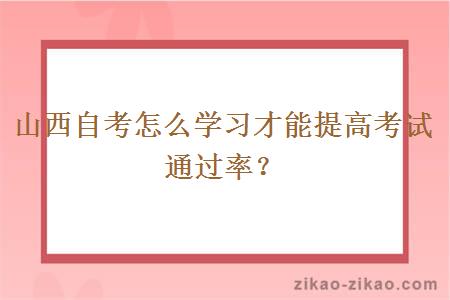 山西自考怎么学习才能提高考试通过率？

zikao-zikao.com